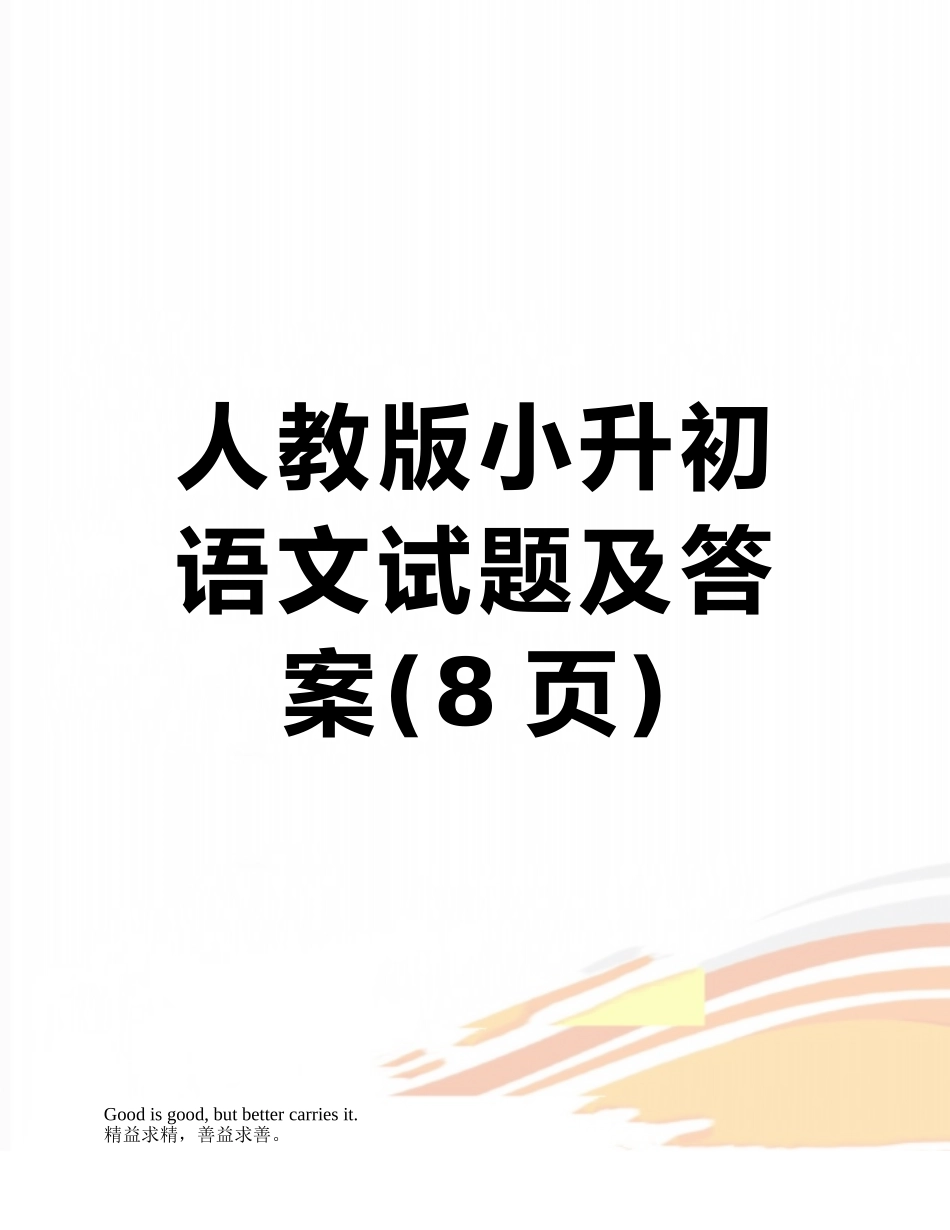 人教版小升初语文试题及答案(8 页)

Good is good, but better carries it.
精益求精，善益求善。